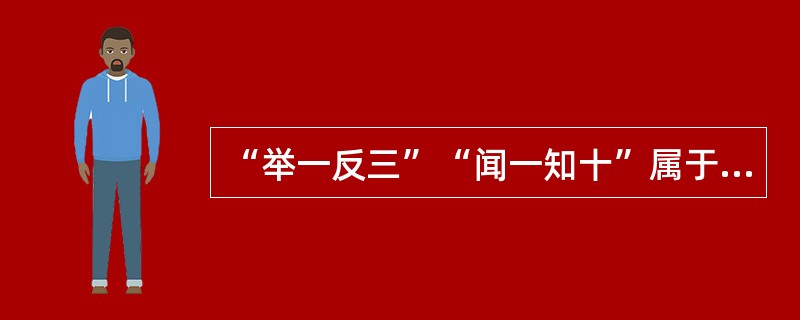 “举一反三”“闻一知十”属于...